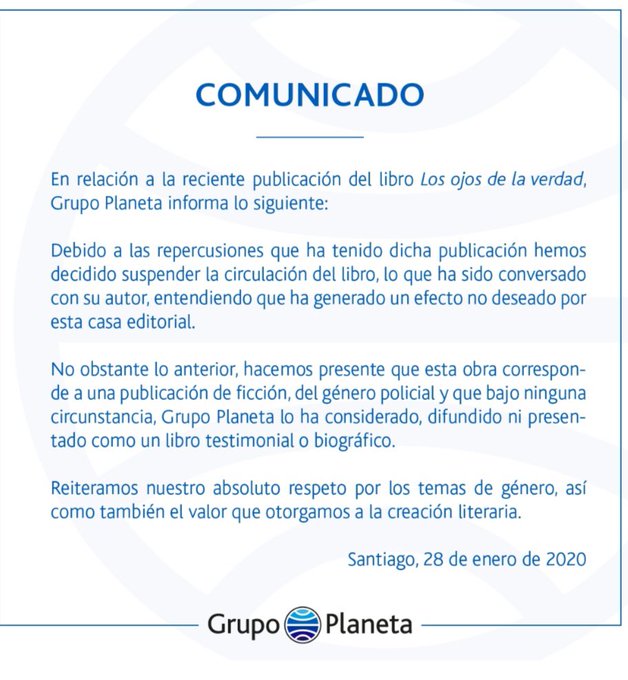 COMUNICADO

En relación a la reciente publicación del libro Los ojos de la verdad, Grupo Planeta informa lo siguiente:

Debido a las repercusiones que ha tenido dicha publicación hemos decidido suspender la circulación del libro, lo que ha sido conversado con su autor, entendiendo que ha generado un efecto no deseado por esta casa editorial.

No obstante lo anterior, hacemos presente que esta obra corresponde a una publicación de ficción, del género policial y que bajo ninguna circunstancia, Grupo Planeta lo ha considerado, difundido ni presentado como un libro testimonial o biográfico.

Reiteramos nuestro absoluto respeto por los temas de género, así como también el valor que otorgamos a la creación literaria.

Santiago, 28 de enero de 2020

Grupo Planeta